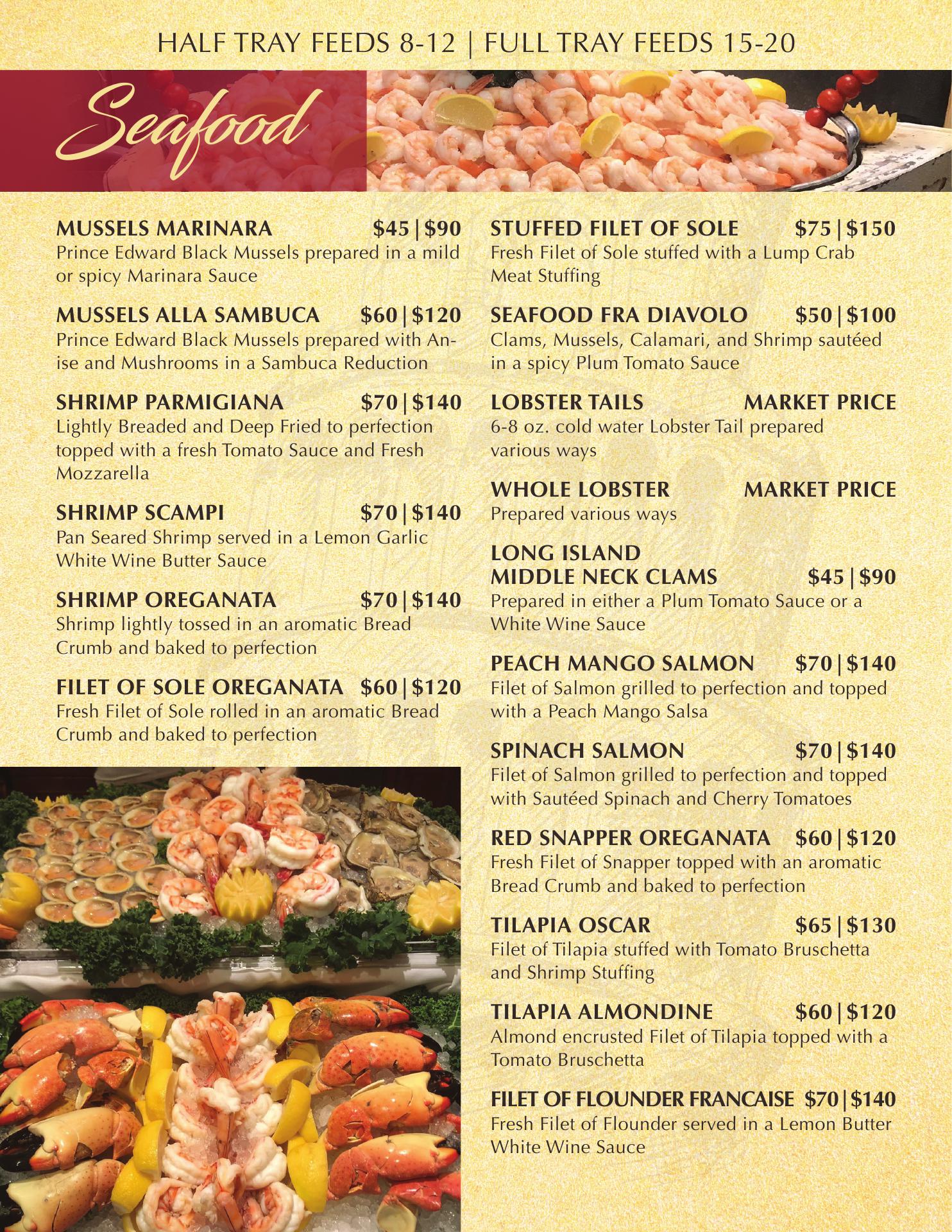 HALF TRAY FEEDS 8-12 | FULL TRAY FEEDS 15-20

Seafood

MUSSELS MARINARA $45|$90
Prince Edward Black Mussels prepared in a mild or spicy Marinara Sauce

MUSSELS ALLA SAMBUCA $60|$120
Prince Edward Black Mussels prepared with Anise and Mushrooms in a Sambuca Reduction

SHRIMP PARMIGIANA $70|$140
Lightly Breaded and Deep Fried to perfection topped with a fresh Tomato Sauce and Fresh Mozzarella

SHRIMP SCAMPI $70|$140
Pan Seared Shrimp served in a Lemon Garlic White Wine Butter Sauce

SHRIMP OREGANATA $70|$140
Shrimp lightly tossed in an aromatic Bread Crumb and baked to perfection

FILET OF SOLE OREGANATA $60|$120
Fresh Filet of Sole rolled in an aromatic Bread Crumb and baked to perfection

STUFFED FILET OF SOLE $75|$150
Fresh Filet of Sole stuffed with a Lump Crab Meat Stuffing

SEAFOOD FRA DIAVOLO $50|$100
Clams, Mussels, Calamari, and Shrimp sautéed in a spicy Plum Tomato Sauce

LOBSTER TAILS MARKET PRICE
6-8 oz. cold water Lobster Tail prepared various ways

WHOLE LOBSTER MARKET PRICE
Prepared various ways

LONG ISLAND
MIDDLE NECK CLAMS $45|$90
Prepared in either a Plum Tomato Sauce or a White Wine Sauce

PEACH MANGO SALMON $70|$140
Filet of Salmon grilled to perfection and topped with a Peach Mango Salsa

SPINACH SALMON $70|$140
Filet of Salmon grilled to perfection and topped with Sautéed Spinach and Cherry Tomatoes

RED SNAPPER OREGANATA $60|$120
Fresh Filet of Snapper topped with an aromatic Bread Crumb and baked to perfection

TILAPIA OSCAR $65|$130
Filet of Tilapia stuffed with Tomato Bruschetta and Shrimp Stuffing

TILAPIA ALMONDINE $60|$120
Almond encrusted Filet of Tilapia topped with a Tomato Bruschetta

FILET OF FLOUNDER FRANCAISE $70|$140
Fresh Filet of Flounder served in a Lemon Butter White Wine Sauce